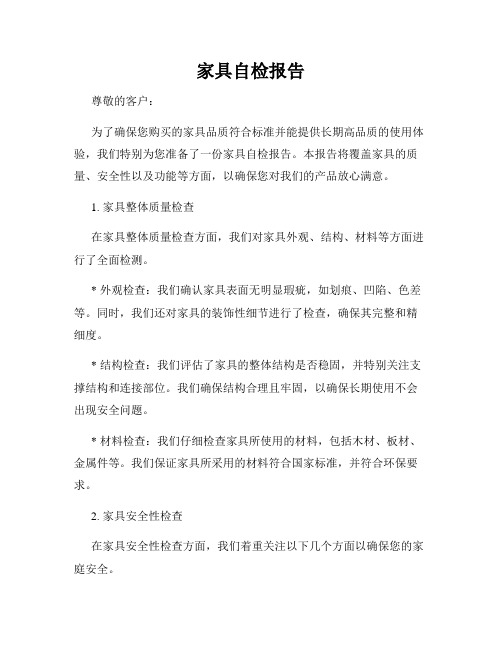 家具自检报告

尊敬的客户：

为了确保您购买的家具品质符合标准并能提供长期高品质的使用体验，我们特别为您准备了一份家具自检报告。本报告将覆盖家具的质量、安全性以及功能等方面，以确保您对我们的产品放心满意。

1. 家具整体质量检查

在家具整体质量检查方面，我们对家具外观、结构、材料等方面进行了全面检测。

* 外观检查：我们确认家具表面无明显瑕疵，如划痕、凹陷、色差等。同时，我们还对家具的装饰性细节进行了检查，确保其完整和精细度。

* 结构检查：我们评估了家具的整体结构是否稳固，并特别关注支撑结构和连接部位。我们确保结构合理且牢固，以确保长期使用不会出现安全问题。

* 材料检查：我们仔细检查家具所使用的材料，包括木材、板材、金属件等。我们保证家具所采用的材料符合国家标准，并符合环保要求。

2. 家具安全性检查

在家具安全性检查方面，我们着重关注以下几个方面以确保您的家庭安全。